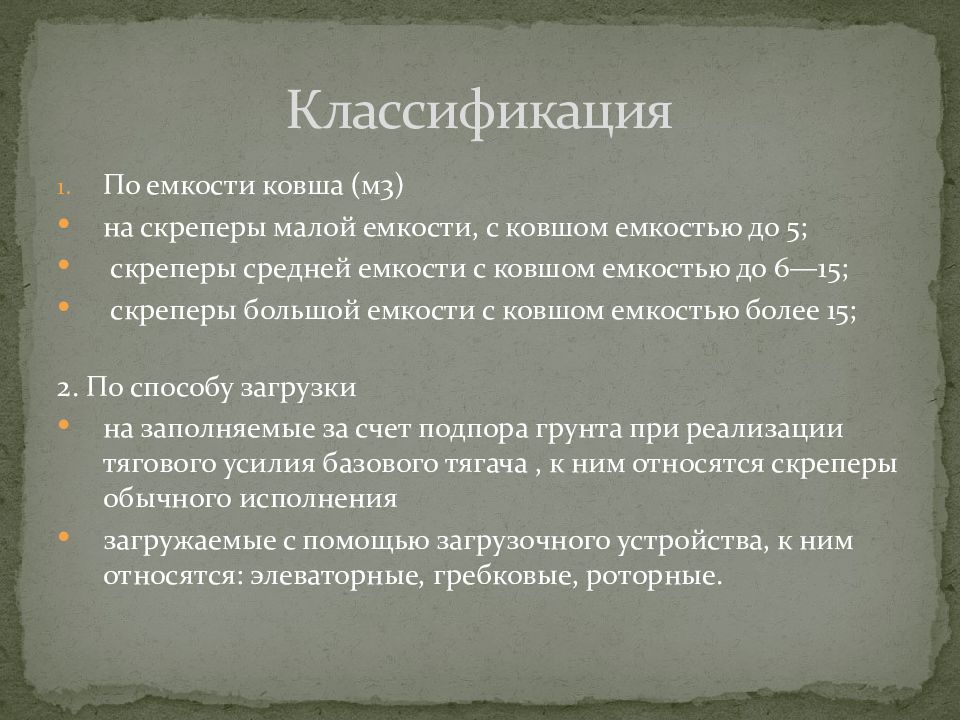 Классификация

1. По емкости ковша (м3)
• на скреперы малой емкости, с ковшом емкостью до 5;
• скреперы средней емкости с ковшом емкостью до 6—15;
• скреперы большой емкости с ковшом емкостью более 15;

2. По способу загрузки
• на заполняемые за счет подпора грунта при реализации тягового усилия базового тягача , к ним относятся скреперы обычного исполнения
• загружаемые с помощью загрузочного устройства, к ним относятся: элеваторные, гребковые, роторные.